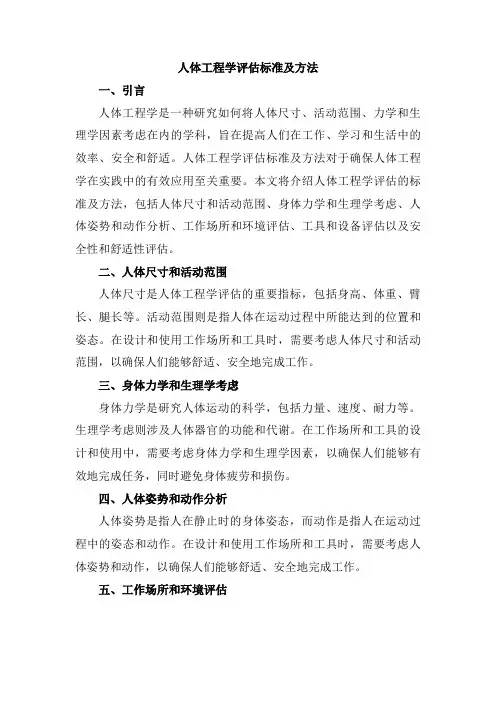 人体工程学评估标准及方法

一、引言

人体工程学是一种研究如何将人体尺寸、活动范围、力学和生理学因素考虑在内的学科，旨在提高人们在工作、学习和生活中的效率、安全和舒适。人体工程学评估标准及方法对于确保人体工程学在实践中的有效应用至关重要。本文将介绍人体工程学评估的标准及方法，包括人体尺寸和活动范围、身体力学和生理学考虑、人体姿势和动作分析、工作场所和环境评估、工具和设备评估以及安全性和舒适性评估。

二、人体尺寸和活动范围

人体尺寸是人体工程学评估的重要指标，包括身高、体重、臂长、腿长等。活动范围则是指人体在运动过程中所能达到的位置和姿态。在设计和使用工作场所和工具时，需要考虑人体尺寸和活动范围，以确保人们能够舒适、安全地完成工作。

三、身体力学和生理学考虑

身体力学是研究人体运动的科学，包括力量、速度、耐力等。生理学考虑则涉及人体器官的功能和代谢。在工作场所和工具的设计和使用中，需要考虑身体力学和生理学因素，以确保人们能够有效地完成任务，同时避免身体疲劳和损伤。

四、人体姿势和动作分析

人体姿势是指人在静止时的身体姿态，而动作是指人在运动过程中的姿态和动作。在设计和使用工作场所和工具时，需要考虑人体姿势和动作，以确保人们能够舒适、安全地完成工作。

五、工作场所和环境评估